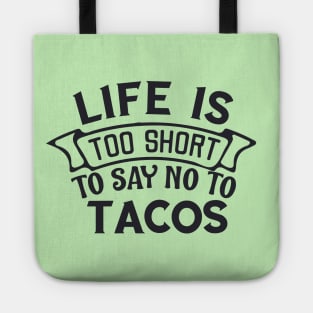 LIFE IS
TOO SHORT
TO SAY NO TO
TACOS